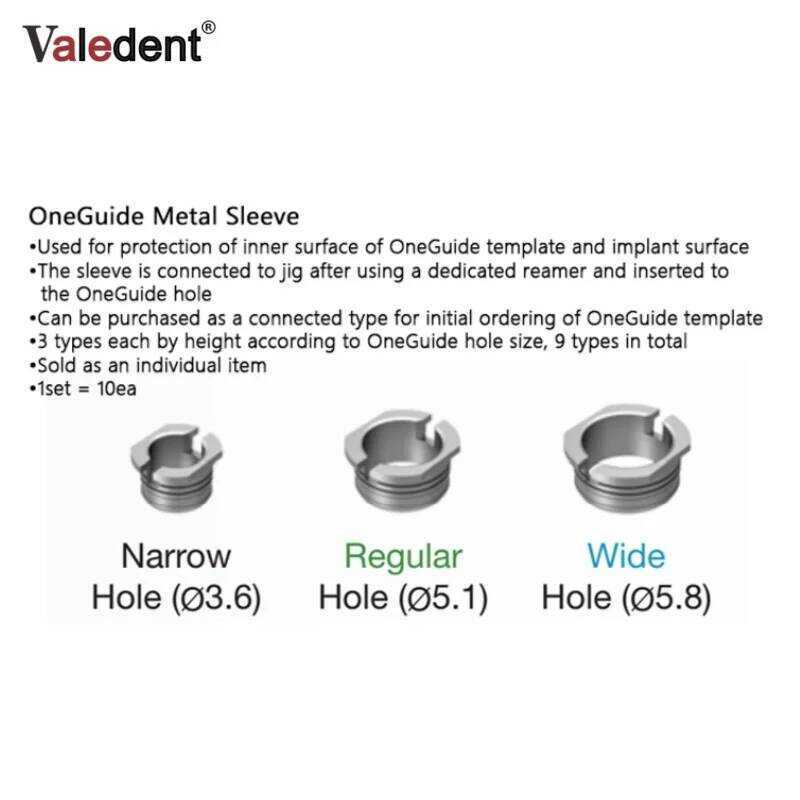 Valedent®

OneGuide Metal Sleeve

• Used for protection of inner surface of OneGuide template and implant surface
• The sleeve is connected to jig after using a dedicated reamer and inserted to the OneGuide hole
• Can be purchased as a connected type for initial ordering of OneGuide template
• 3 types each by height according to OneGuide hole size, 9 types in total
• Sold as an individual item
• 1set = 10ea

Narrow
Hole (Ø3.6)

Regular
Hole (Ø5.1)

Wide
Hole (Ø5.8)